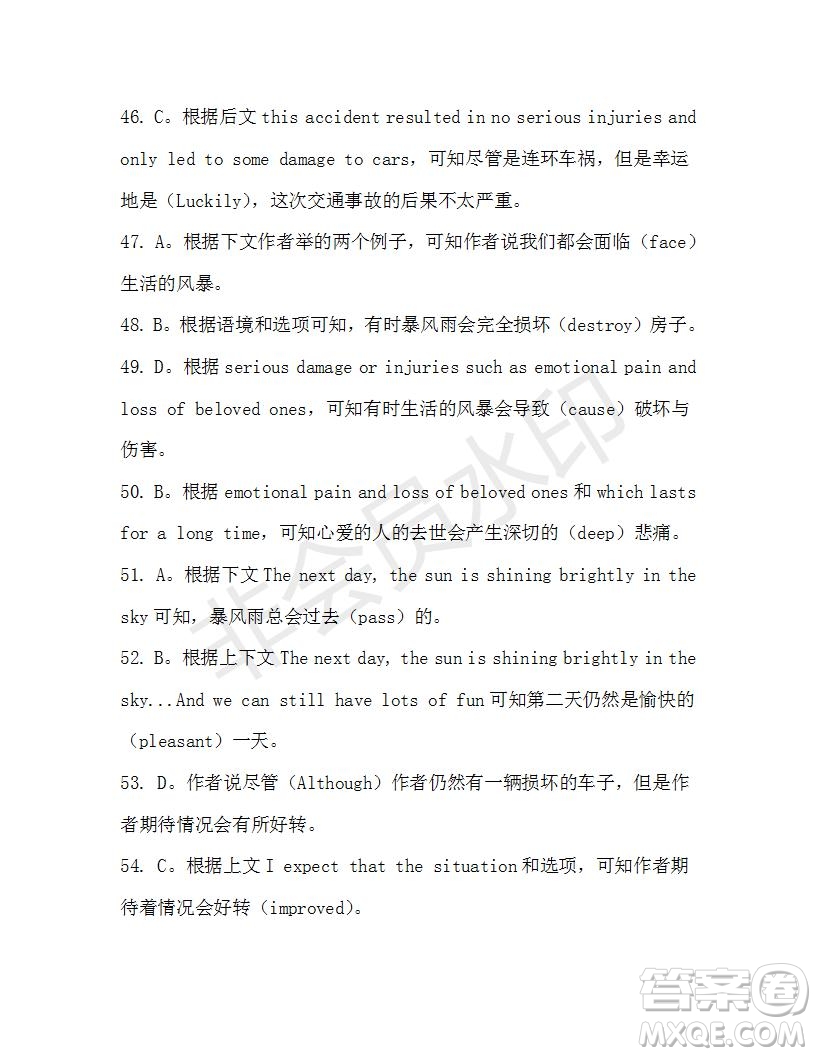 46. C。根据后文 this accident resulted in no serious injuries and only led to some damage to cars，可知尽管是连环车祸，但是幸运地是（Luckily），这次交通事故的后果不太严重。

47. A。根据下文作者举的两个例子，可知作者说我们都会面临（face）生活的风暴。

48. B。根据语境和选项可知，有时暴风雨会完全损坏（destroy）房子。

49. D。根据 serious damage or injuries such as emotional pain and loss of beloved ones，可知有时生活的风暴会导致（cause）破坏与伤害。

50. B。根据 emotional pain and loss of beloved ones 和 which lasts for a long time，可知心爱的人的去世会产生深切的（deep）悲痛。

51. A。根据下文 The next day, the sun is shining brightly in the sky 可知，暴风雨总会过去（pass）的。

52. B。根据上下文 The next day, the sun is shining brightly in the sky...And we can still have lots of fun 可知第二天仍然是愉快的（pleasant）一天。

53. D。作者说尽管（Although）作者仍然有一辆损坏的车子，但是作者期待情况会有所好转。

54. C。根据上文 I expect that the situation 和选项，可知作者期待着情况会好转（improved）。

非会员水印

答案圈
MXQE.COM